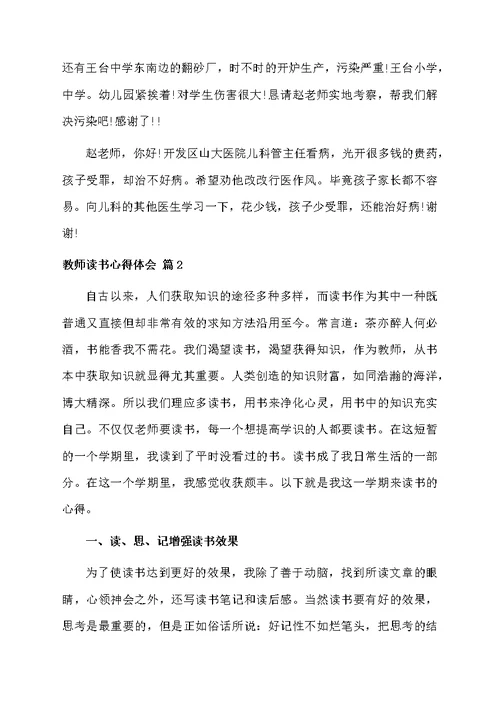 还有王台中学东南边的翻砂厂，时不时的开炉生产，污染严重!王台小学，中学。幼儿园紧挨着!对学生伤害很大!恳请赵老师实地考察，帮我们解决污染吧!感谢了!!

赵老师，你好!开发区山大医院儿科管主任看病，光开很多钱的贵药，孩子受罪，却治不好病。希望劝他改改行医作风。毕竟孩子家长都不容易。向儿科的其他医生学习一下，花少钱，孩子少受罪，还能治好病!谢谢!

教师读书心得体会 篇2

自古以来，人们获取知识的途径多种多样，而读书作为其中一种既普通又直接但却非常有效的求知方法沿用至今。常言道：茶亦醉人何必酒，书能香我不需花。我们渴望读书，渴望获得知识，作为教师，从书本中获取知识就显得尤其重要。人类创造的知识财富，如同浩瀚的海洋，博大精深。所以我们理应多读书，用书来净化心灵，用书中的知识充实自己。不仅仅老师要读书，每一个想提高学识的人都要读书。在这短暂的一个学期里，我读到了平时没看过的书。读书成了我日常生活的一部分。在这一个学期里，我感觉收获颇丰。以下就是我这一学期来读书的心得。

一、读、思、记增强读书效果

为了使读书达到更好的效果，我除了善于动脑，找到所读文章的眼睛，心领神会之外，还写读书笔记和读后感。当然读书要有好的效果，思考是最重要的，但是正如俗话所说：好记性不如烂笔头，把思考的结